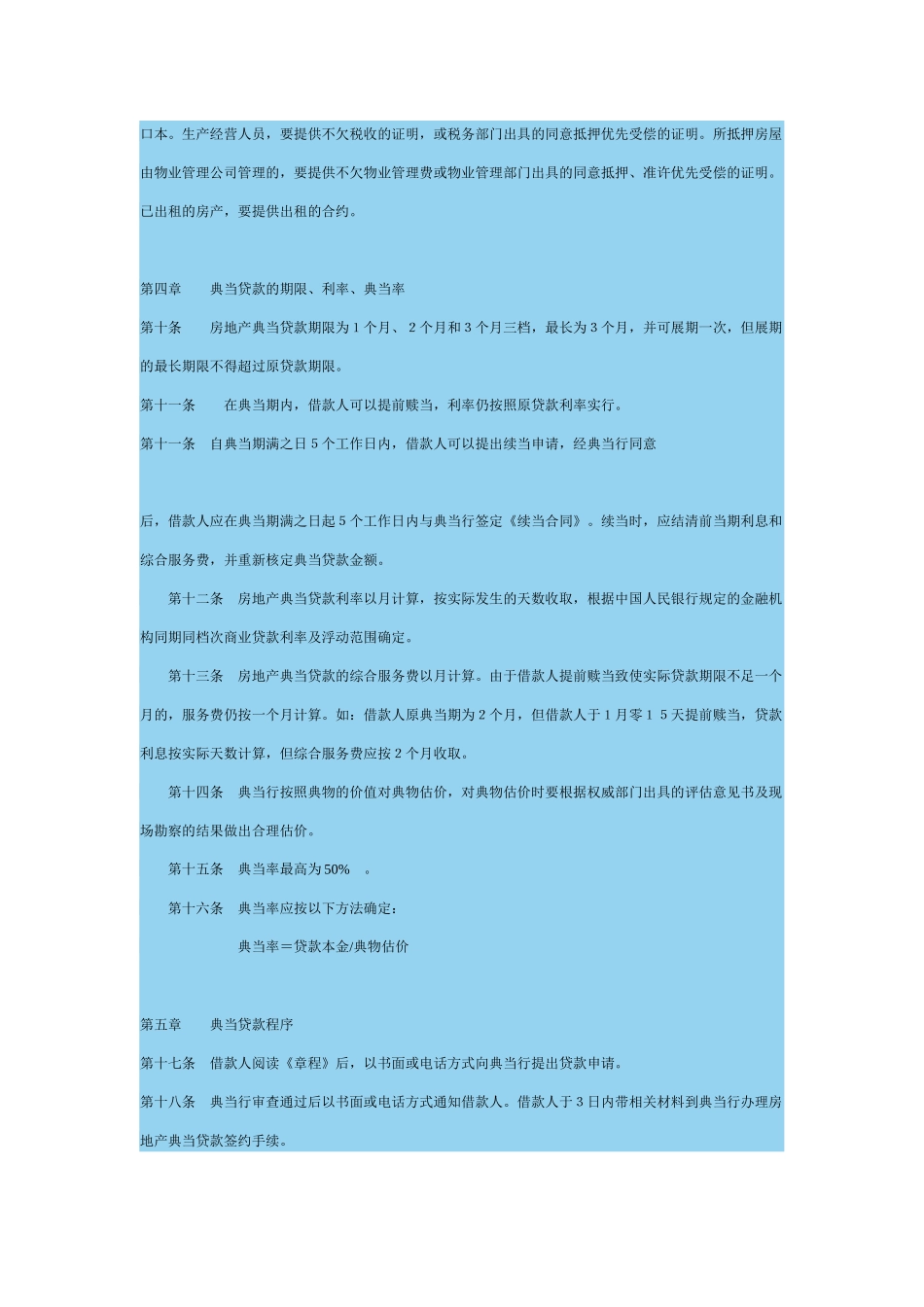 口本。生产经营人员，要提供不欠税收的证明，或税务部门出具的同意抵押优先受偿的证明。所抵押房屋由物业管理公司管理的，要提供不欠物业管理费或物业管理部门出具的同意抵押、准许优先受偿的证明。已出租的房产，要提供出租的合约。

第四章　　典当贷款的期限、利率、典当率

第十条　　房地产典当贷款期限为 1 个月、 2 个月和 3 个月三档，最长为 3 个月，并可展期一次，但展期的最长期限不得超过原贷款期限。

第十一条　　在典当期内，借款人可以提前赎当，利率仍按照原贷款利率实行。

第十一条　自典当期满之日 5 个工作日内，借款人可以提出续当申请，经典当行同意

后，借款人应在典当期满之日起 5 个工作日内与典当行签定《续当合同》。续当时，应结清前当期利息和综合服务费，并重新核定典当贷款金额。

第十二条　房地产典当贷款利率以月计算，按实际发生的天数收取，根据中国人民银行规定的金融机构同期同档次商业贷款利率及浮动范围确定。

第十三条　房地产典当贷款的综合服务费以月计算。由于借款人提前赎当致使实际贷款期限不足一个月的，服务费仍按一个月计算。如：借款人原典当期为 2 个月，但借款人于 1 月零 1 5 天提前赎当，贷款利息按实际天数计算，但综合服务费应按 2 个月收取。

第十四条　典当行按照典物的价值对典物估价，对典物估价时要根据权威部门出具的评估意见书及现场勘察的结果做出合理估价。

第十五条　典当率最高为 50%　。

第十六条　典当率应按以下方法确定：

典当率＝贷款本金/典物估价

第五章　　典当贷款程序

第十七条　借款人阅读《章程》后，以书面或电话方式向典当行提出贷款申请。

第十八条　典当行审查通过后以书面或电话方式通知借款人。借款人于 3 日内带相关材料到典当行办理房地产典当贷款签约手续。